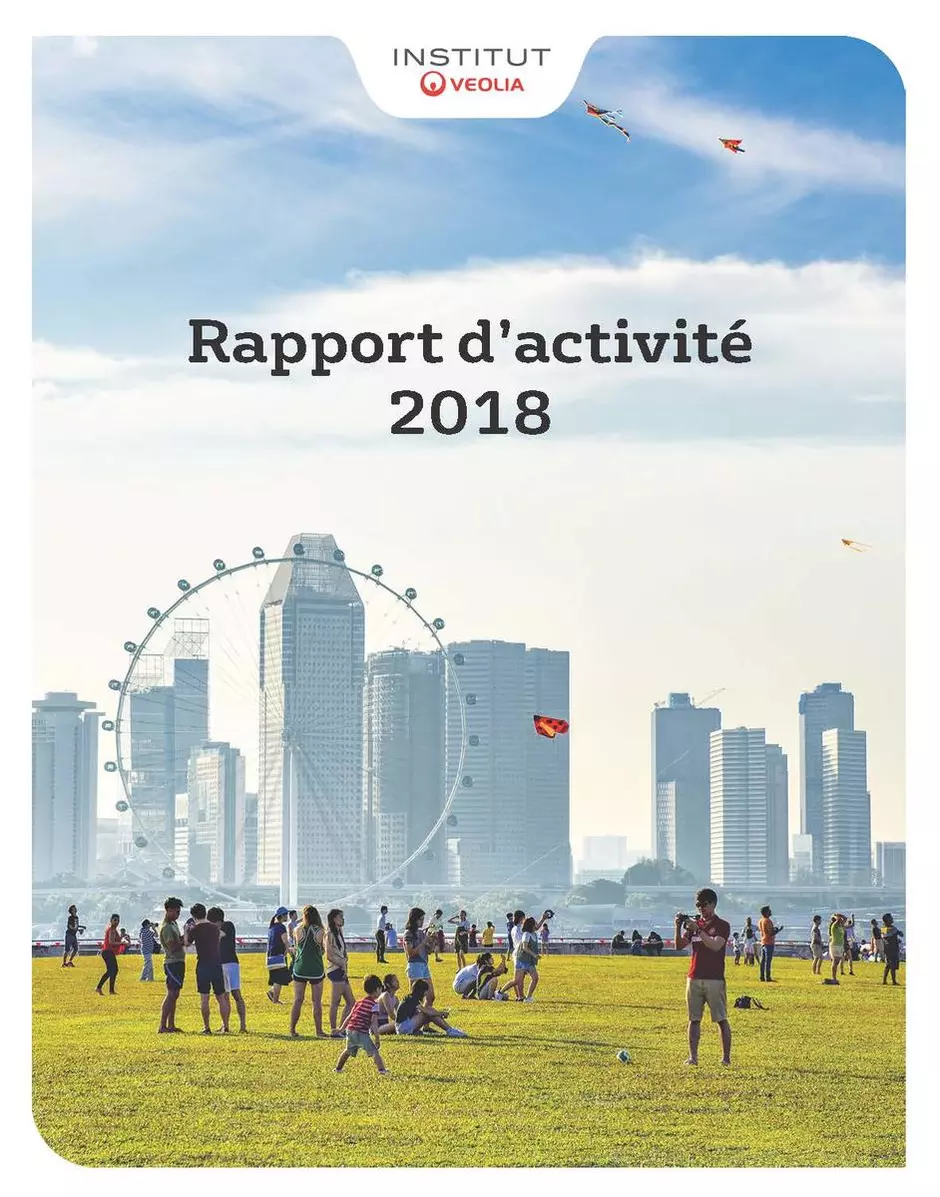 INSTITUT
VEOLIA

Rapport d'activité
2018